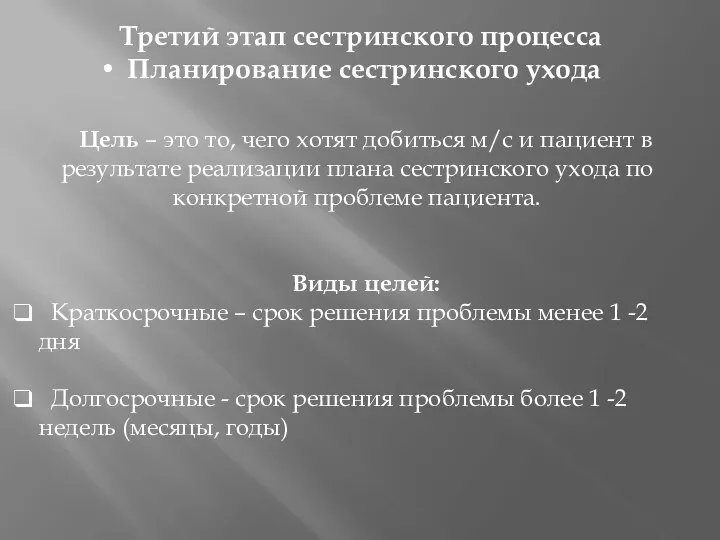 Третий этап сестринского процесса
• Планирование сестринского ухода

Цель – это то, чего хотят добиться м/с и пациент в результате реализации плана сестринского ухода по конкретной проблеме пациента.

Виды целей:
❑ Краткосрочные – срок решения проблемы менее 1 -2 дня

❑ Долгосрочные - срок решения проблемы более 1 -2 недель (месяцы, годы)